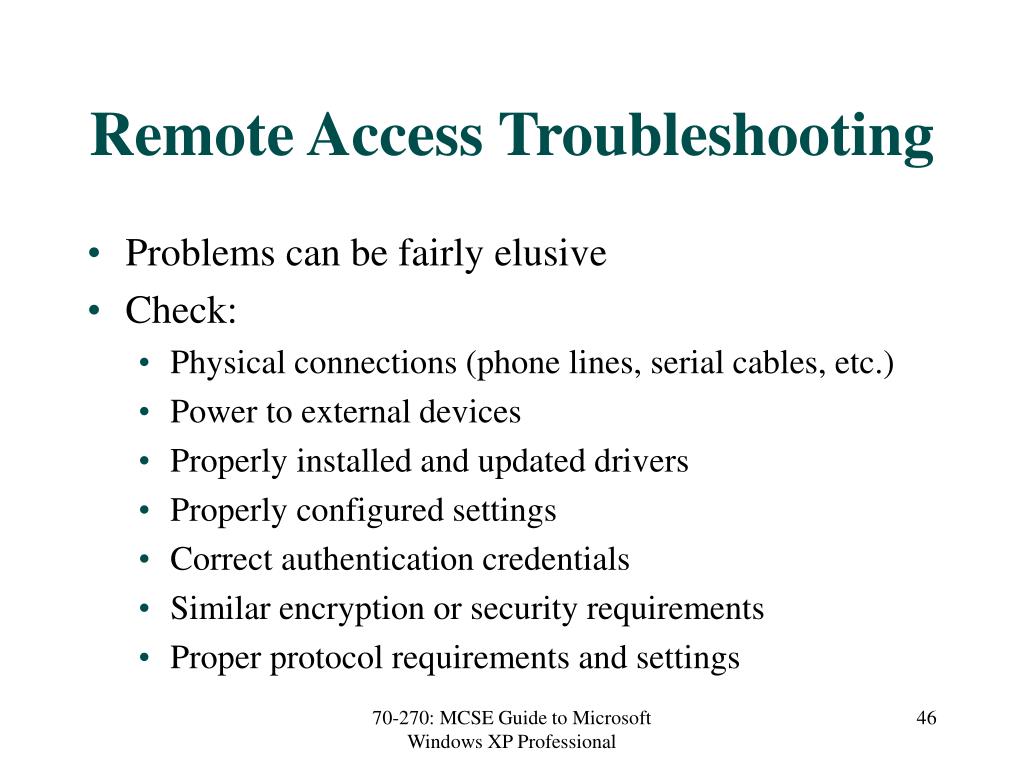 Remote Access Troubleshooting

• Problems can be fairly elusive
• Check:
  • Physical connections (phone lines, serial cables, etc.)
  • Power to external devices
  • Properly installed and updated drivers
  • Properly configured settings
  • Correct authentication credentials
  • Similar encryption or security requirements
  • Proper protocol requirements and settings

70-270: MCSE Guide to Microsoft Windows XP Professional

46